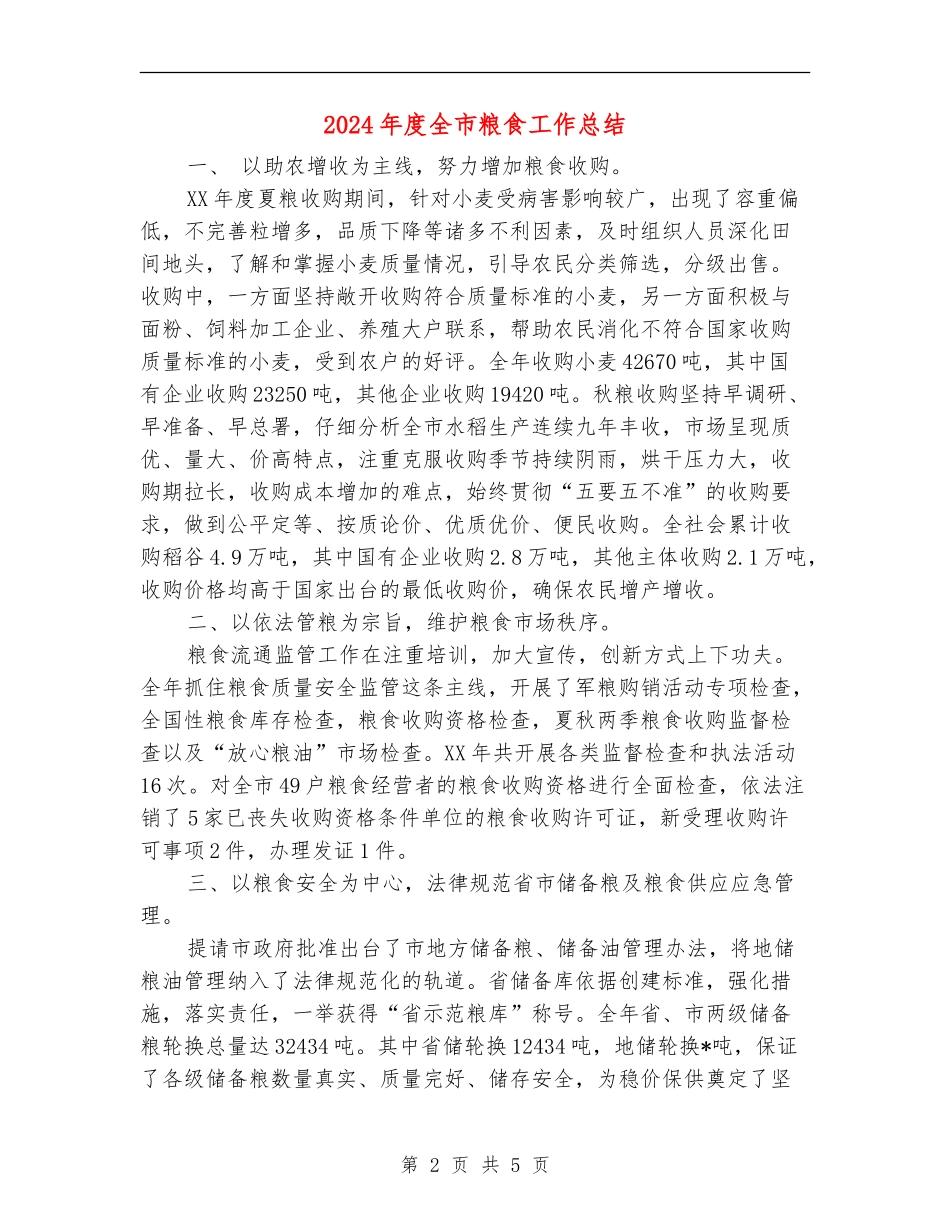 2024年度全市粮食工作总结

一、 以助农增收为主线，努力增加粮食收购。

XX年度夏粮收购期间，针对小麦受病害影响较广，出现了容重偏低，不完善粒增多，品质下降等诸多不利因素，及时组织人员深化田间地头，了解和掌握小麦质量情况，引导农民分类筛选，分级出售。收购中，一方面坚持敞开收购符合质量标准的小麦，另一方面积极与面粉、饲料加工企业、养殖大户联系，帮助农民消化不符合国家收购质量标准的小麦，受到农户的好评。全年收购小麦42670吨，其中国有企业收购23250吨，其他企业收购19420吨。秋粮收购坚持早调研、早准备、早总署，仔细分析全市水稻生产连续九年丰收，市场呈现质优、量大、价高特点，注重克服收购季节持续阴雨，烘干压力大，收购期拉长，收购成本增加的难点，始终贯彻“五要五不准”的收购要求，做到公平定等、按质论价、优质优价、便民收购。全社会累计收购稻谷4.9万吨，其中国有企业收购2.8万吨，其他主体收购2.1万吨，收购价格均高于国家出台的最低收购价，确保农民增产增收。

二、以依法管粮为宗旨，维护粮食市场秩序。

粮食流通监管工作在注重培训，加大宣传，创新方式上下功夫。全年抓住粮食质量安全监管这条主线，开展了军粮购销活动专项检查，全国性粮食库存检查，粮食收购资格检查，夏秋两季粮食收购监督检查以及“放心粮油”市场检查。XX年共开展各类监督检查和执法活动16次。对全市49户粮食经营者的粮食收购资格进行全面检查，依法注销了5家已丧失收购资格条件单位的粮食收购许可证，新受理收购许可事项2件，办理发证1件。

三、以粮食安全为中心，法律规范省市储备粮及粮食供应应急管理。

提请市政府批准出台了市地方储备粮、储备油管理办法，将地储粮油管理纳入了法律规范化的轨道。省储备库依据创建标准，强化措施，落实责任，一举获得“省示范粮库”称号。全年省、市两级储备粮轮换总量达32434吨。其中省储轮换12434吨，地储轮换*吨，保证了各级储备粮数量真实、质量完好、储存安全，为稳价保供奠定了坚

第 2 页 共 5 页